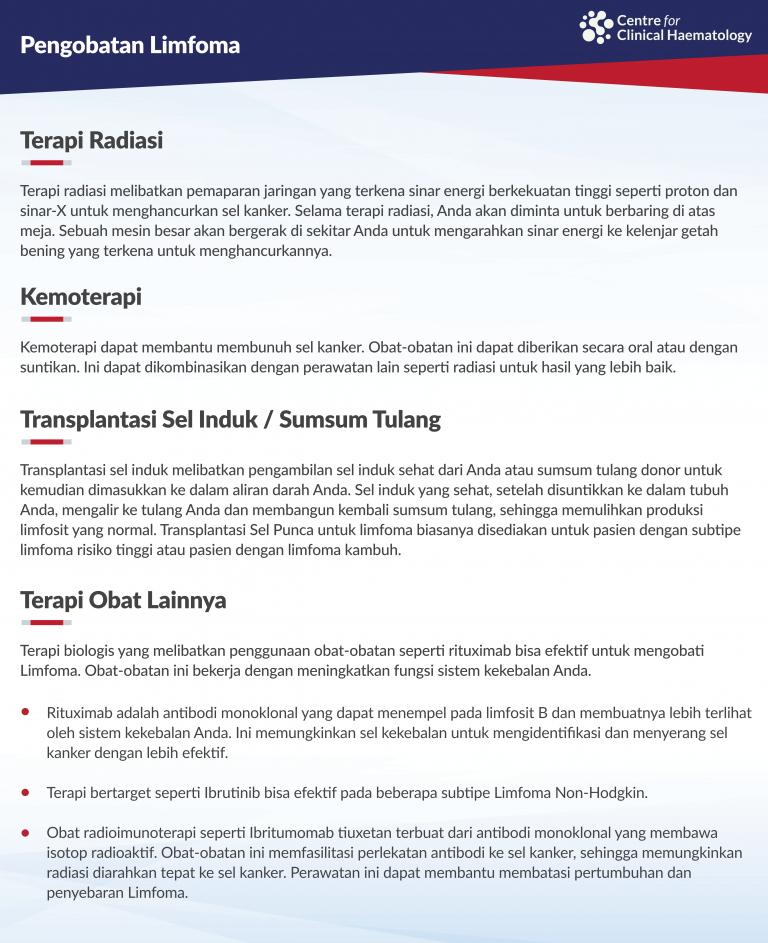 Pengobatan Limfoma

Centre for Clinical Haematology

Terapi Radiasi

Terapi radiasi melibatkan pemaparan jaringan yang terkena sinar energi berkekuatan tinggi seperti proton dan sinar-X untuk menghancurkan sel kanker. Selama terapi radiasi, Anda akan diminta untuk berbaring di atas meja. Sebuah mesin besar akan bergerak di sekitar Anda untuk mengarahkan sinar energi ke kelenjar getah bening yang terkena untuk menghancurkannya.

Kemoterapi

Kemoterapi dapat membantu membunuh sel kanker. Obat-obatan ini dapat diberikan secara oral atau dengan suntikan. Ini dapat dikombinasikan dengan perawatan lain seperti radiasi untuk hasil yang lebih baik.

Transplantasi Sel Induk / Sumsum Tulang

Transplantasi sel induk melibatkan pengambilan sel induk sehat dari Anda atau sumsum tulang donor untuk kemudian dimasukkan ke dalam aliran darah Anda. Sel induk yang sehat, setelah disuntikkan ke dalam tubuh Anda, mengalir ke tulang Anda dan membangun kembali sumsum tulang, sehingga memulihkan produksi limfosit yang normal. Transplantasi Sel Punca untuk limfoma biasanya disediakan untuk pasien dengan subtipe limfoma risiko tinggi atau pasien dengan limfoma kambuh.

Terapi Obat Lainnya

Terapi biologis yang melibatkan penggunaan obat-obatan seperti rituximab bisa efektif untuk mengobati Limfoma. Obat-obatan ini bekerja dengan meningkatkan fungsi sistem kekebalan Anda.

• Rituximab adalah antibodi monoklonal yang dapat menempel pada limfosit B dan membuatnya lebih terlihat oleh sistem kekebalan Anda. Ini memungkinkan sel kekebalan untuk mengidentifikasi dan menyerang sel kanker dengan lebih efektif.

• Terapi bertarget seperti Ibrutinib bisa efektif pada beberapa subtipe Limfoma Non-Hodgkin.

• Obat radioimunoterapi seperti Ibritumomab tiuxetan terbuat dari antibodi monoklonal yang membawa isotop radioaktif. Obat-obatan ini memfasilitasi perlekatan antibodi ke sel kanker, sehingga memungkinkan radiasi diarahkan tepat ke sel kanker. Perawatan ini dapat membantu membatasi pertumbuhan dan penyebaran Limfoma.